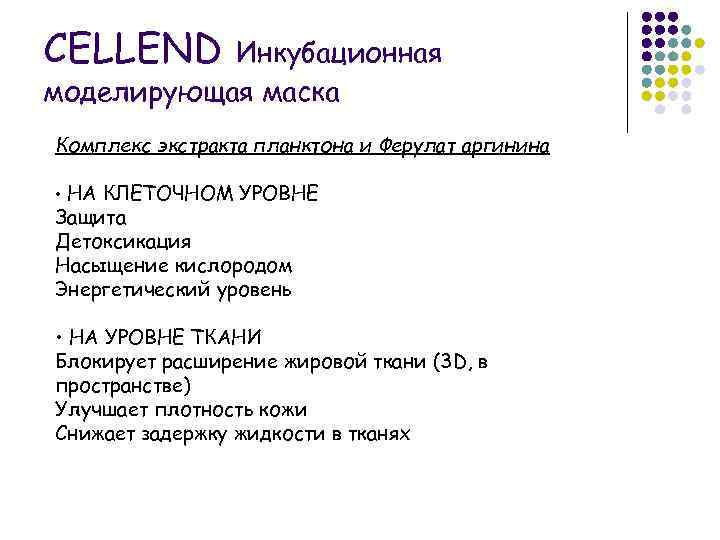 CELLEND Инкубационная моделирующая маска

Комплекс экстракта планктона и Ферулат аргинина

• НА КЛЕТОЧНОМ УРОВНЕ
Защита
Детоксикация
Насыщение кислородом
Энергетический уровень

• НА УРОВНЕ ТКАНИ
Блокирует расширение жировой ткани (3D, в пространстве)
Улучшает плотность кожи
Снижает задержку жидкости в тканях